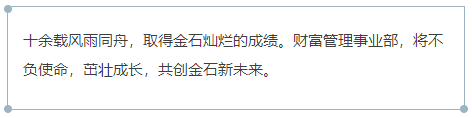 十余载风雨同舟，取得金石灿烂的成绩。财富管理事业部，将不负使命，茁壮成长，共创金石新未来。